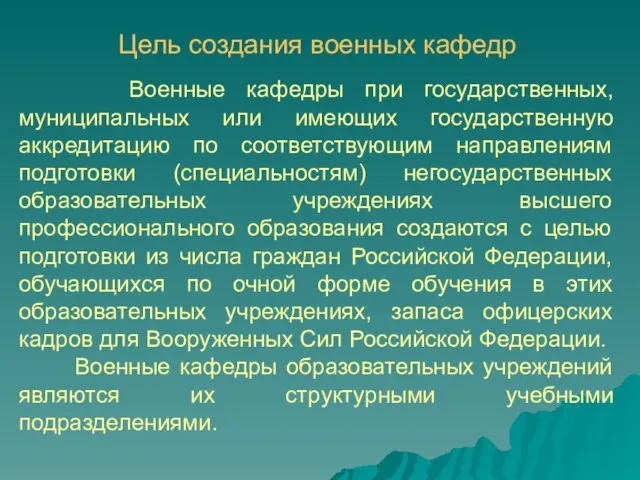 Цель создания военных кафедр

Военные кафедры при государственных, муниципальных или имеющих государственную аккредитацию по соответствующим направлениям подготовки (специальностям) негосударственных образовательных учреждениях высшего профессионального образования создаются с целью подготовки из числа граждан Российской Федерации, обучающихся по очной форме обучения в этих образовательных учреждениях, запаса офицерских кадров для Вооруженных Сил Российской Федерации.

Военные кафедры образовательных учреждений являются их структурными учебными подразделениями.